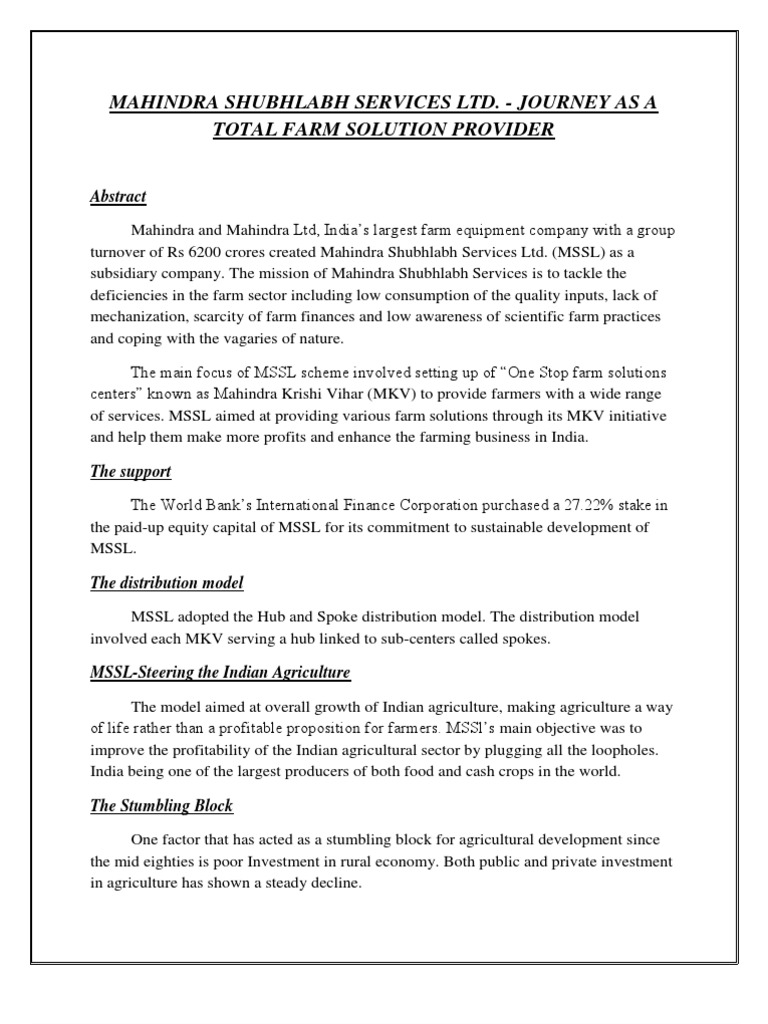 MAHINDRA SHUBHLABH SERVICES LTD. - JOURNEY AS A TOTAL FARM SOLUTION PROVIDER

Abstract

Mahindra and Mahindra Ltd, India's largest farm equipment company with a group turnover of Rs 6200 crores created Mahindra Shubhlabh Services Ltd. (MSSL) as a subsidiary company. The mission of Mahindra Shubhlabh Services is to tackle the deficiencies in the farm sector including low consumption of the quality inputs, lack of mechanization, scarcity of farm finances and low awareness of scientific farm practices and coping with the vagaries of nature.

The main focus of MSSL scheme involved setting up of "One Stop farm solutions centers" known as Mahindra Krishi Vihar (MKV) to provide farmers with a wide range of services. MSSL aimed at providing various farm solutions through its MKV initiative and help them make more profits and enhance the farming business in India.

The support

The World Bank's International Finance Corporation purchased a 27.22% stake in the paid-up equity capital of MSSL for its commitment to sustainable development of MSSL.

The distribution model

MSSL adopted the Hub and Spoke distribution model. The distribution model involved each MKV serving a hub linked to sub-centers called spokes.

MSSL-Steering the Indian Agriculture

The model aimed at overall growth of Indian agriculture, making agriculture a way of life rather than a profitable proposition for farmers. MSSl's main objective was to improve the profitability of the Indian agricultural sector by plugging all the loopholes. India being one of the largest producers of both food and cash crops in the world.

The Stumbling Block

One factor that has acted as a stumbling block for agricultural development since the mid eighties is poor Investment in rural economy. Both public and private investment in agriculture has shown a steady decline.